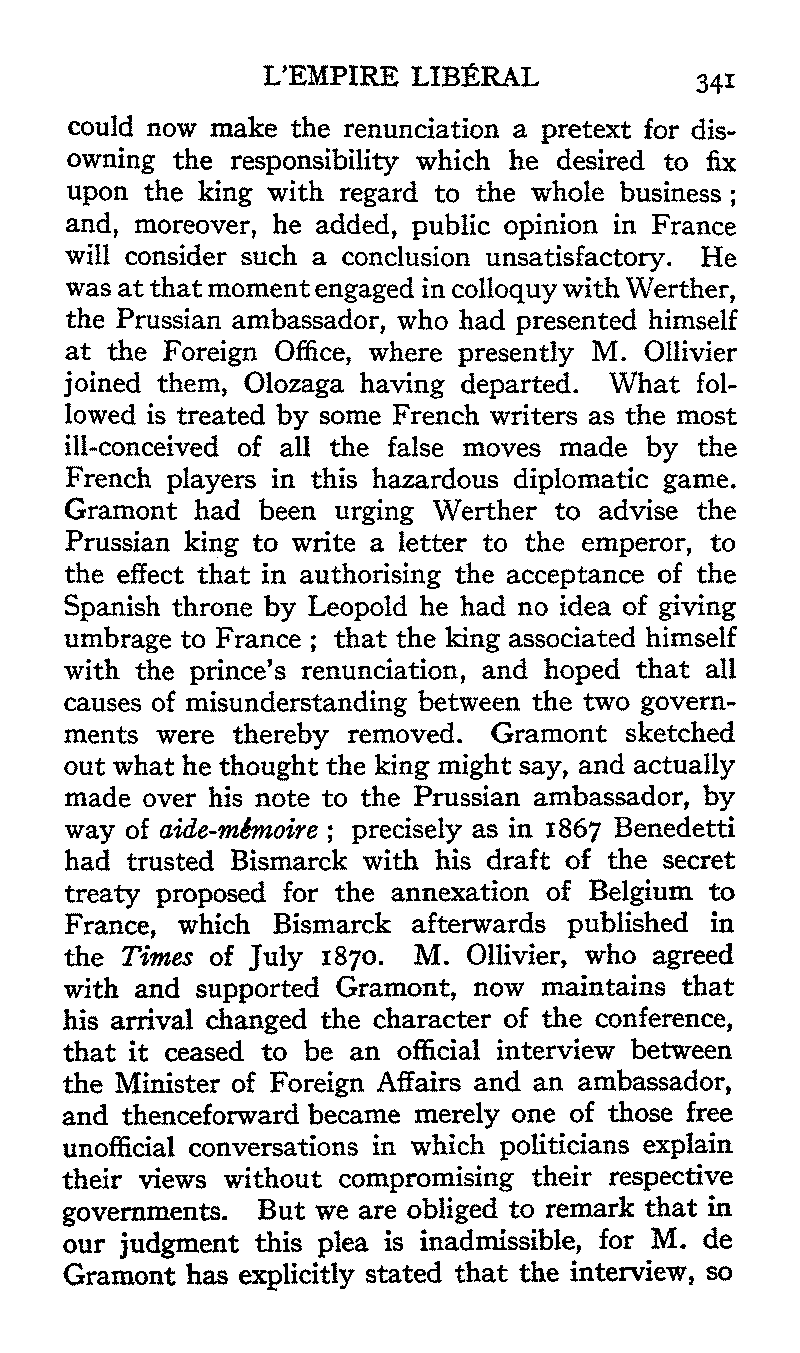 L'EMPIRE LIBÉRAL 341

could now make the renunciation a pretext for disowning the responsibility which he desired to fix upon the king with regard to the whole business; and, moreover, he added, public opinion in France will consider such a conclusion unsatisfactory. He was at that moment engaged in colloquy with Werther, the Prussian ambassador, who had presented himself at the Foreign Office, where presently M. Ollivier joined them, Olozaga having departed. What followed is treated by some French writers as the most ill-conceived of all the false moves made by the French players in this hazardous diplomatic game. Gramont had been urging Werther to advise the Prussian king to write a letter to the emperor, to the effect that in authorising the acceptance of the Spanish throne by Leopold he had no idea of giving umbrage to France; that the king associated himself with the prince's renunciation, and hoped that all causes of misunderstanding between the two governments were thereby removed. Gramont sketched out what he thought the king might say, and actually made over his note to the Prussian ambassador, by way of aide-mémoire; precisely as in 1867 Benedetti had trusted Bismarck with his draft of the secret treaty proposed for the annexation of Belgium to France, which Bismarck afterwards published in the Times of July 1870. M. Ollivier, who agreed with and supported Gramont, now maintains that his arrival changed the character of the conference, that it ceased to be an official interview between the Minister of Foreign Affairs and an ambassador, and thenceforward became merely one of those free unofficial conversations in which politicians explain their views without compromising their respective governments. But we are obliged to remark that in our judgment this plea is inadmissible, for M. de Gramont has explicitly stated that the interview, so